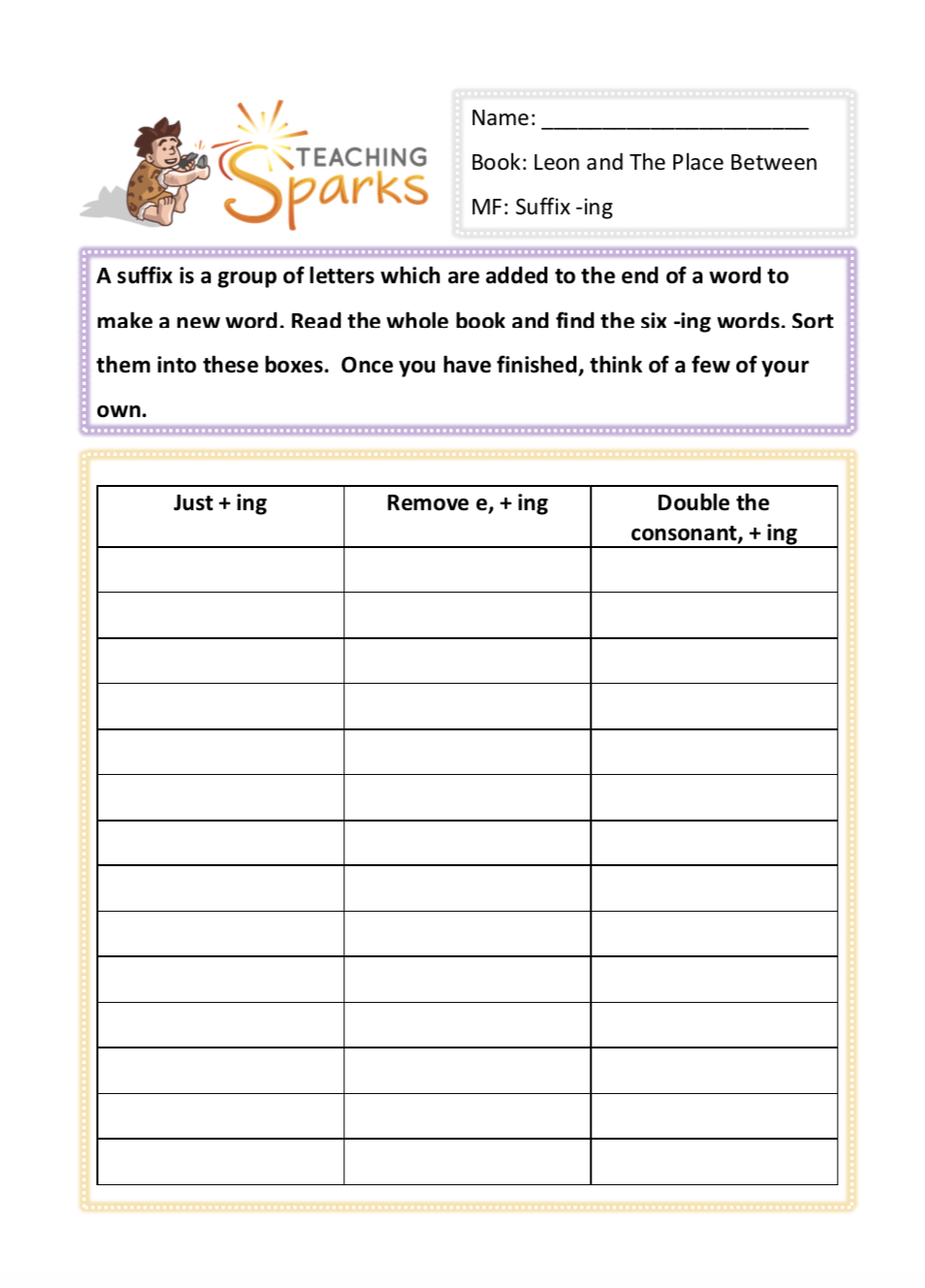 TEACHING Sparks

Name: ______________________

Book: Leon and The Place Between

MF: Suffix -ing

A suffix is a group of letters which are added to the end of a word to make a new word. Read the whole book and find the six -ing words. Sort them into these boxes. Once you have finished, think of a few of your own.

| Just + ing | Remove e, + ing | Double the consonant, + ing |
|---|---|---|
| | | |
| | | |
| | | |
| | | |
| | | |
| | | |
| | | |
| | | |
| | | |
| | | |
| | | |
| | | |
| | | |
| | | |